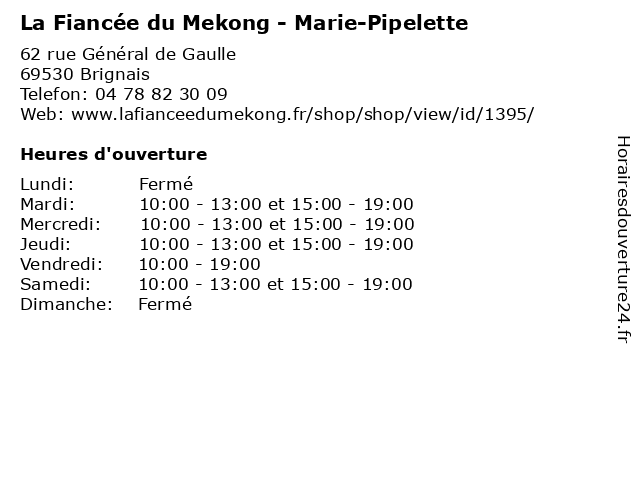 La Fiancée du Mekong - Marie-Pipelette

62 rue Général de Gaulle
69530 Brignais
Telefon: 04 78 82 30 09
Web: www.lafianceedumekong.fr/shop/shop/view/id/1395/

Heures d'ouverture

Lundi: Fermé
Mardi: 10:00 - 13:00 et 15:00 - 19:00
Mercredi: 10:00 - 13:00 et 15:00 - 19:00
Jeudi: 10:00 - 13:00 et 15:00 - 19:00
Vendredi: 10:00 - 19:00
Samedi: 10:00 - 13:00 et 15:00 - 19:00
Dimanche: Fermé

Horairesdouverture24.fr